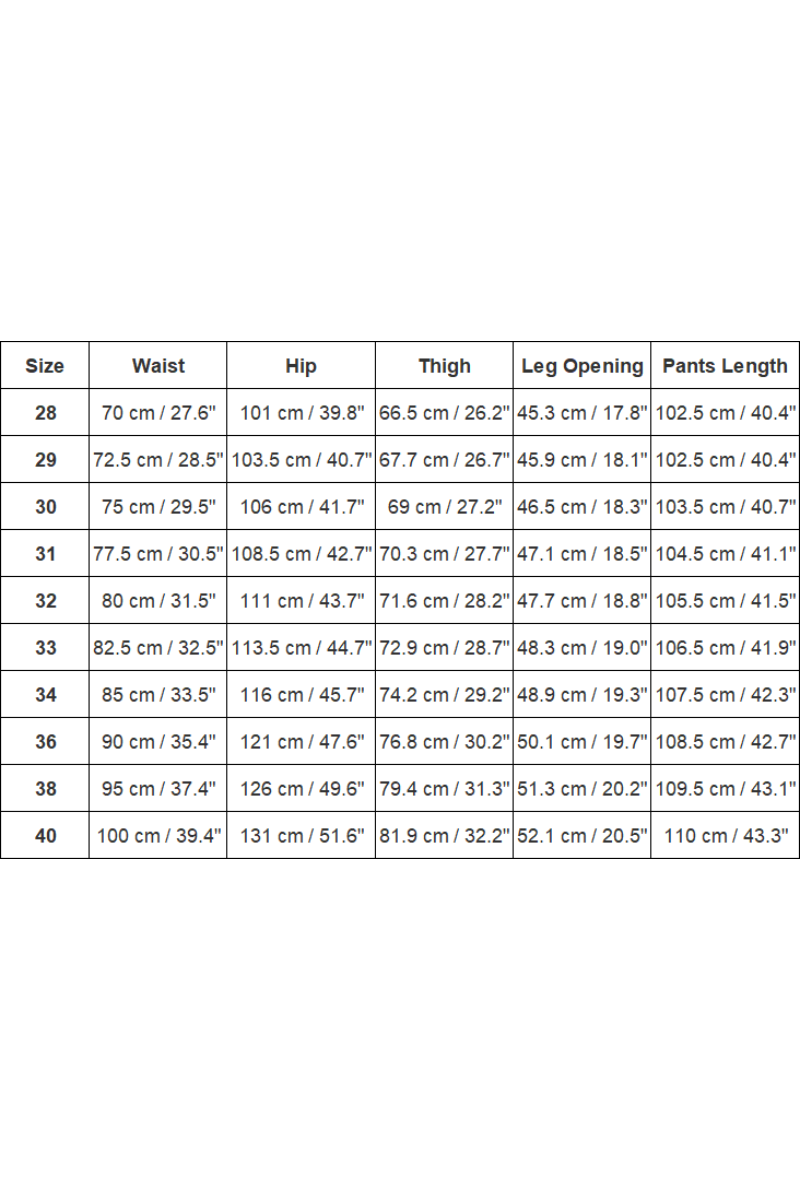 | Size | Waist | Hip | Thigh | Leg Opening | Pants Length |
|---|---|---|---|---|---|
| 28 | 70 cm / 27.6" | 101 cm / 39.8" | 66.5 cm / 26.2" | 45.3 cm / 17.8" | 102.5 cm / 40.4" |
| 29 | 72.5 cm / 28.5" | 103.5 cm / 40.7" | 67.7 cm / 26.7" | 45.9 cm / 18.1" | 102.5 cm / 40.4" |
| 30 | 75 cm / 29.5" | 106 cm / 41.7" | 69 cm / 27.2" | 46.5 cm / 18.3" | 103.5 cm / 40.7" |
| 31 | 77.5 cm / 30.5" | 108.5 cm / 42.7" | 70.3 cm / 27.7" | 47.1 cm / 18.5" | 104.5 cm / 41.1" |
| 32 | 80 cm / 31.5" | 111 cm / 43.7" | 71.6 cm / 28.2" | 47.7 cm / 18.8" | 105.5 cm / 41.5" |
| 33 | 82.5 cm / 32.5" | 113.5 cm / 44.7" | 72.9 cm / 28.7" | 48.3 cm / 19.0" | 106.5 cm / 41.9" |
| 34 | 85 cm / 33.5" | 116 cm / 45.7" | 74.2 cm / 29.2" | 48.9 cm / 19.3" | 107.5 cm / 42.3" |
| 36 | 90 cm / 35.4" | 121 cm / 47.6" | 76.8 cm / 30.2" | 50.1 cm / 19.7" | 108.5 cm / 42.7" |
| 38 | 95 cm / 37.4" | 126 cm / 49.6" | 79.4 cm / 31.3" | 51.3 cm / 20.2" | 109.5 cm / 43.1" |
| 40 | 100 cm / 39.4" | 131 cm / 51.6" | 81.9 cm / 32.2" | 52.1 cm / 20.5" | 110 cm / 43.3" |